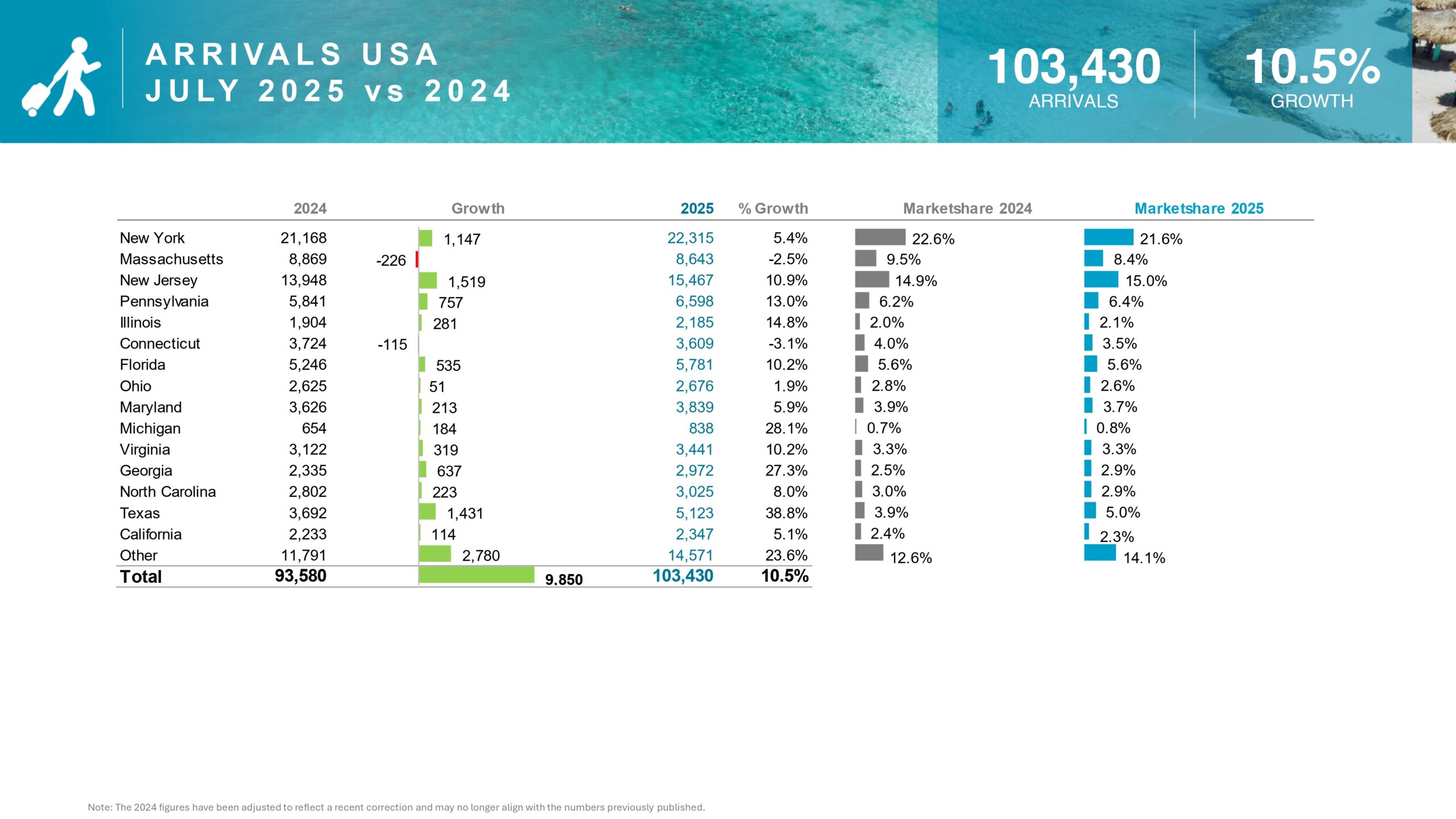 ARRIVALS USA
JULY 2025 vs 2024

103,430
ARRIVALS

10.5%
GROWTH

|  | 2024 | Growth | 2025 | % Growth | Marketshare 2024 | Marketshare 2025 |
|---|---|---|---|---|---|---|
| New York | 21,168 | 1,147 | 22,315 | 5.4% | 22.6% | 21.6% |
| Massachusetts | 8,869 | -226 | 8,643 | -2.5% | 9.5% | 8.4% |
| New Jersey | 13,948 | 1,519 | 15,467 | 10.9% | 14.9% | 15.0% |
| Pennsylvania | 5,841 | 757 | 6,598 | 13.0% | 6.2% | 6.4% |
| Illinois | 1,904 | 281 | 2,185 | 14.8% | 2.0% | 2.1% |
| Connecticut | 3,724 | -115 | 3,609 | -3.1% | 4.0% | 3.5% |
| Florida | 5,246 | 535 | 5,781 | 10.2% | 5.6% | 5.6% |
| Ohio | 2,625 | 51 | 2,676 | 1.9% | 2.8% | 2.6% |
| Maryland | 3,626 | 213 | 3,839 | 5.9% | 3.9% | 3.7% |
| Michigan | 654 | 184 | 838 | 28.1% | 0.7% | 0.8% |
| Virginia | 3,122 | 319 | 3,441 | 10.2% | 3.3% | 3.3% |
| Georgia | 2,335 | 637 | 2,972 | 27.3% | 2.5% | 2.9% |
| North Carolina | 2,802 | 223 | 3,025 | 8.0% | 3.0% | 2.9% |
| Texas | 3,692 | 1,431 | 5,123 | 38.8% | 3.9% | 5.0% |
| California | 2,233 | 114 | 2,347 | 5.1% | 2.4% | 2.3% |
| Other | 11,791 | 2,780 | 14,571 | 23.6% | 12.6% | 14.1% |
| Total | 93,580 | 9.850 | 103,430 | 10.5% |  |  |

Note: The 2024 figures have been adjusted to reflect a recent correction and may no longer align with the numbers previously published.